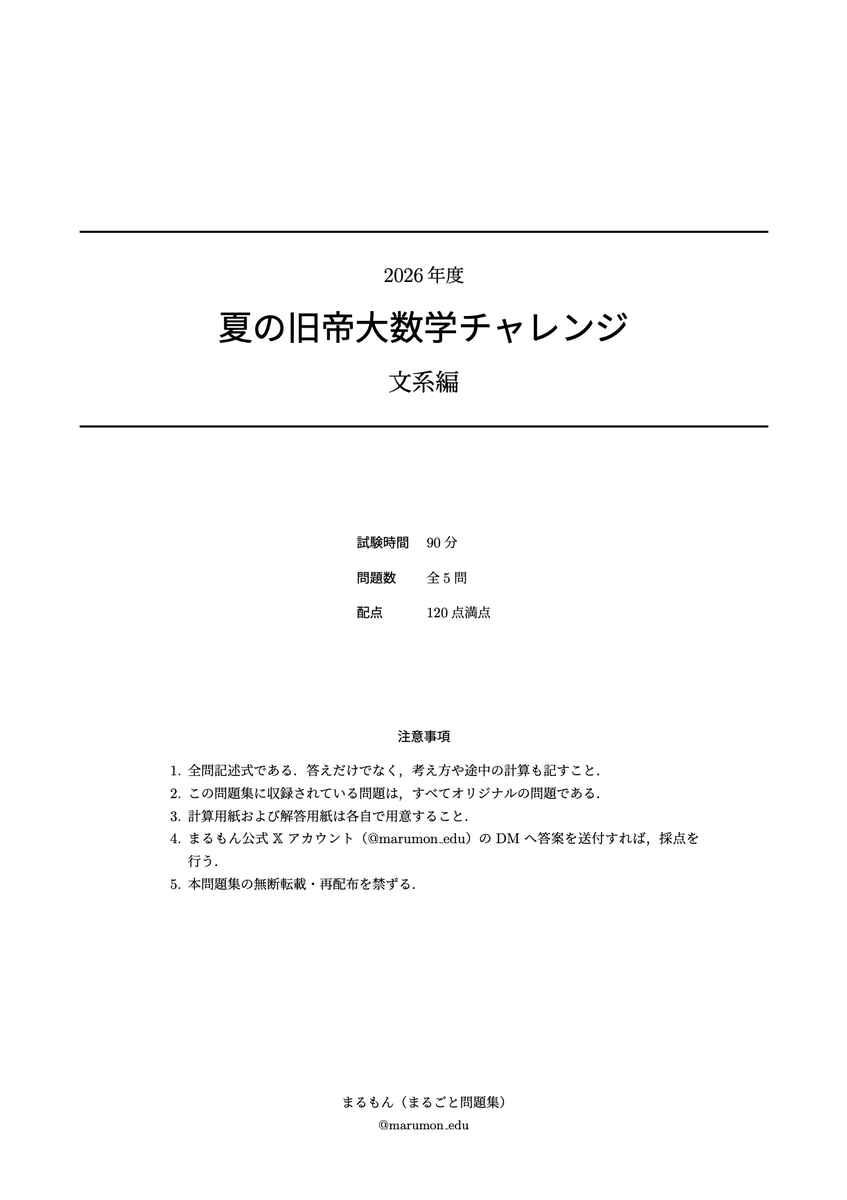 2026 年度

夏の旧帝大数学チャレンジ

文系編

試験時間　90 分

問題数　全 5 問

配点　120 点満点

注意事項

1. 全問記述式である．答えだけでなく，考え方や途中の計算も記すこと．
2. この問題集に収録されている問題は，すべてオリジナルの問題である．
3. 計算用紙および解答用紙は各自で用意すること．
4. まるもん公式 X アカウント（@marumon_edu）の DM へ答案を送付すれば，採点を行う．
5. 本問題集の無断転載・再配布を禁ずる．

まるもん（まるごと問題集）
@marumon_edu